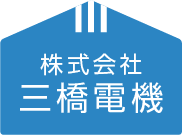 株式会社
三橋電機